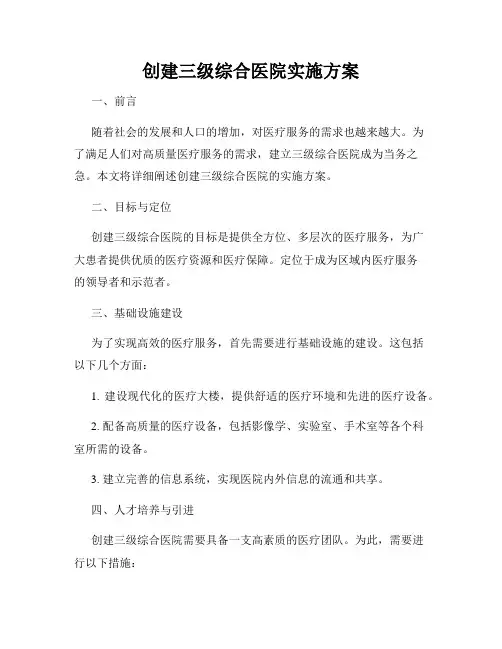 创建三级综合医院实施方案

一、前言

随着社会的发展和人口的增加，对医疗服务的需求也越来越大。为了满足人们对高质量医疗服务的需求，建立三级综合医院成为当务之急。本文将详细阐述创建三级综合医院的实施方案。

二、目标与定位

创建三级综合医院的目标是提供全方位、多层次的医疗服务，为广大患者提供优质的医疗资源和医疗保障。定位于成为区域内医疗服务的领导者和示范者。

三、基础设施建设

为了实现高效的医疗服务，首先需要进行基础设施的建设。这包括以下几个方面：

1. 建设现代化的医疗大楼，提供舒适的医疗环境和先进的医疗设备。

2. 配备高质量的医疗设备，包括影像学、实验室、手术室等各个科室所需的设备。

3. 建立完善的信息系统，实现医院内外信息的流通和共享。

四、人才培养与引进

创建三级综合医院需要具备一支高素质的医疗团队。为此，需要进行以下措施：